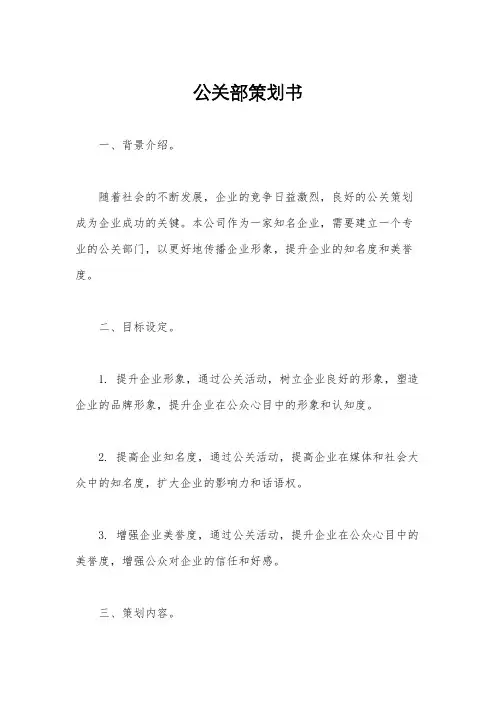 公关部策划书

一、背景介绍。

随着社会的不断发展，企业的竞争日益激烈，良好的公关策划成为企业成功的关键。本公司作为一家知名企业，需要建立一个专业的公关部门，以更好地传播企业形象，提升企业的知名度和美誉度。

二、目标设定。

1. 提升企业形象，通过公关活动，树立企业良好的形象，塑造企业的品牌形象，提升企业在公众心目中的形象和认知度。

2. 提高企业知名度，通过公关活动，提高企业在媒体和社会大众中的知名度，扩大企业的影响力和话语权。

3. 增强企业美誉度，通过公关活动，提升企业在公众心目中的美誉度，增强公众对企业的信任和好感。

三、策划内容。